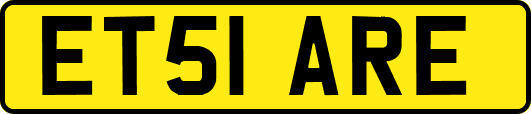 ET51 ARE